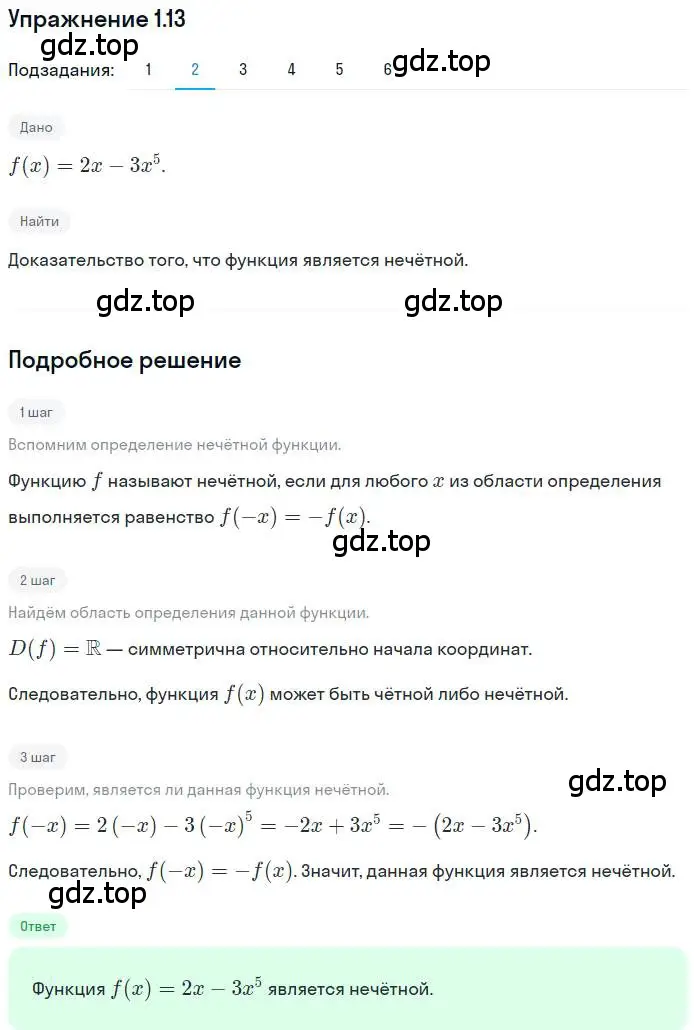 Упражнение 1.13
gdz.top
Подзадания: 1 2 3 4 5 6 gdz.top

Дано

$f(x) = 2x - 3x^5$.

Найти

Доказательство того, что функция является нечётной.

gdz.top gdz.top

Подробное решение

1 шаг

Вспомним определение нечётной функции.

Функцию $f$ называют нечётной, если для любого $x$ из области определения выполняется равенство $f(-x) = -f(x)$.

gdz.top

2 шаг

Найдём область определения данной функции.

$D(f) = \mathbb{R}$ — симметрична относительно начала координат.

Следовательно, функция $f(x)$ может быть чётной либо нечётной.

3 шаг

Проверим, является ли данная функция нечётной.

gdz.top

$f(-x) = 2(-x) - 3(-x)^5 = -2x + 3x^5 = -(2x - 3x^5)$.

Следовательно, $f(-x) = -f(x)$. Значит, данная функция является нечётной.

gdz.top

Ответ

Функция $f(x) = 2x - 3x^5$ является нечётной.